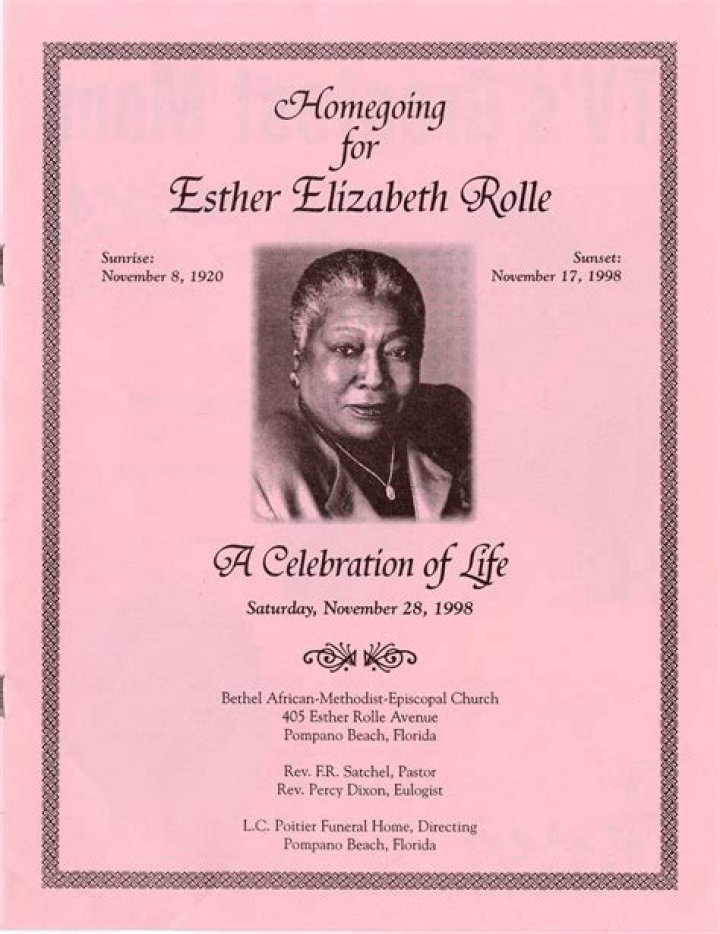 Homegoing
for
Esther Elizabeth Rolle

Sunrise:
November 8, 1920

Sunset:
November 17, 1998

A Celebration of Life

Saturday, November 28, 1998

Bethel African-Methodist-Episcopal Church
405 Esther Rolle Avenue
Pompano Beach, Florida

Rev. F.R. Satchel, Pastor
Rev. Percy Dixon, Eulogist

L.C. Poitier Funeral Home, Directing
Pompano Beach, Florida